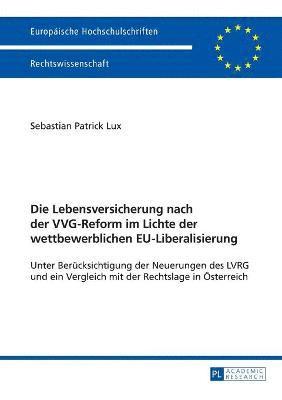 Europäische Hochschulschriften

Rechtswissenschaft

Sebastian Patrick Lux

Die Lebensversicherung nach der VVG-Reform im Lichte der wettbewerblichen EU-Liberalisierung

Unter Berücksichtigung der Neuerungen des LVRG und ein Vergleich mit der Rechtslage in Österreich

PL ACADEMIC RESEARCH